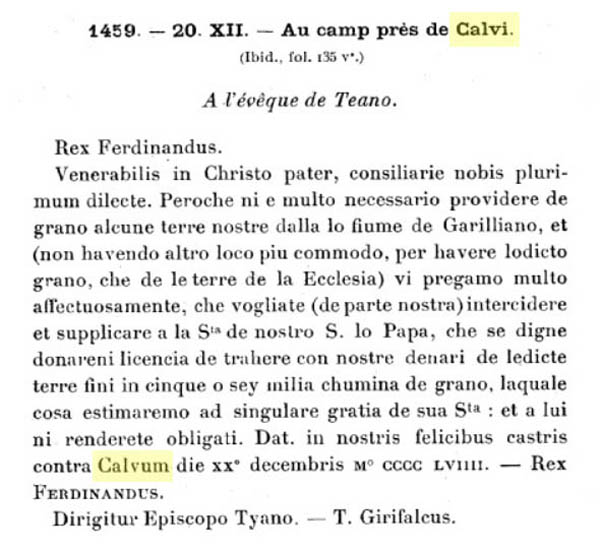 1459. — 20. XII. — Au camp près de Calvi.
(Ibid., fol. 135 v°.)

A l'évêque de Teano.

Rex Ferdinandus.

Venerabilis in Christo pater, consiliarie nobis plurimum dilecte. Peroche ni e multo necessario providere de grano alcune terre nostre dalla lo fiume de Garilliano, et (non havendo altro loco piu commodo, per havere lodicto grano, che de le terre de la Ecclesia) vi pregamo multo affectuosamente, che vogliate (de parte nostra) intercidere et supplicare a la S$^{ta}$ de nostro S. lo Papa, che se digne donareni licencia de trahere con nostre denari de ledicte terre fini in cinque o sey milia chumina de grano, laquale cosa estimaremo ad singulare gratia de sua S$^{ta}$ : et a lui ni renderete obligati. Dat. in nostris felicibus castris contra Calvum die xx° decembris M° CCCC LVIIII. — Rex Ferdinandus.

Dirigitur Episcopo Tyano. — T. Girifalcus.